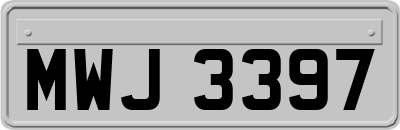 MWJ 3397